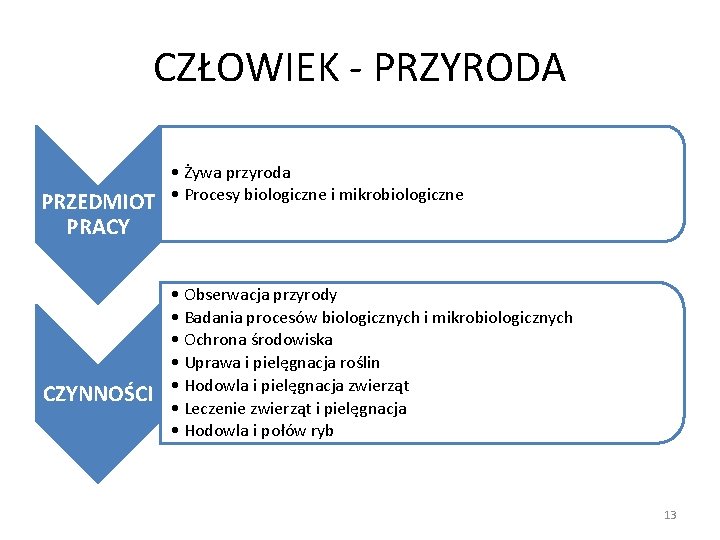 CZŁOWIEK - PRZYRODA

PRZEDMIOT PRACY

• Żywa przyroda
• Procesy biologiczne i mikrobiologiczne

CZYNNOŚCI

• Obserwacja przyrody
• Badania procesów biologicznych i mikrobiologicznych
• Ochrona środowiska
• Uprawa i pielęgnacja roślin
• Hodowla i pielęgnacja zwierząt
• Leczenie zwierząt i pielęgnacja
• Hodowla i połów ryb

13